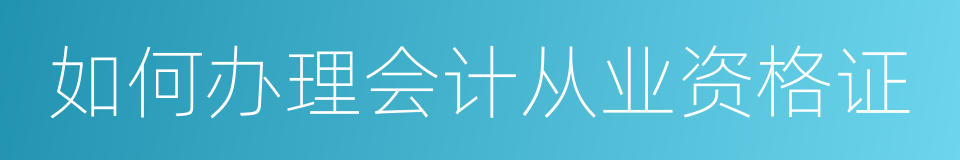 如何办理会计从业资格证